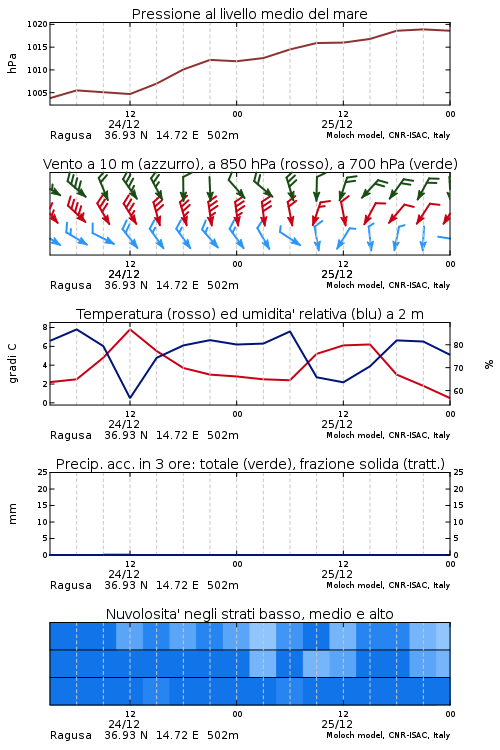 Pressione al livello medio del mare

hPa

1020
1015
1010
1005

12
24/12
00
12
25/12
00

Ragusa 36.93 N 14.72 E 502m
Moloch model, CNR-ISAC, Italy

Vento a 10 m (azzurro), a 850 hPa (rosso), a 700 hPa (verde)

12
24/12
00
12
25/12
00

Ragusa 36.93 N 14.72 E 502m
Moloch model, CNR-ISAC, Italy

Temperatura (rosso) ed umidita' relativa (blu) a 2 m

gradi C

8
6
4
2
0

%

80
70
60

12
24/12
00
12
25/12
00

Ragusa 36.93 N 14.72 E 502m
Moloch model, CNR-ISAC, Italy

Precip. acc. in 3 ore: totale (verde), frazione solida (tratt.)

mm

25
20
15
10
5
0

25
20
15
10
5
0

12
24/12
00
12
25/12
00

Ragusa 36.93 N 14.72 E 502m
Moloch model, CNR-ISAC, Italy

Nuvolosita' negli strati basso, medio e alto

12
24/12
00
12
25/12
00

Ragusa 36.93 N 14.72 E 502m
Moloch model, CNR-ISAC, Italy